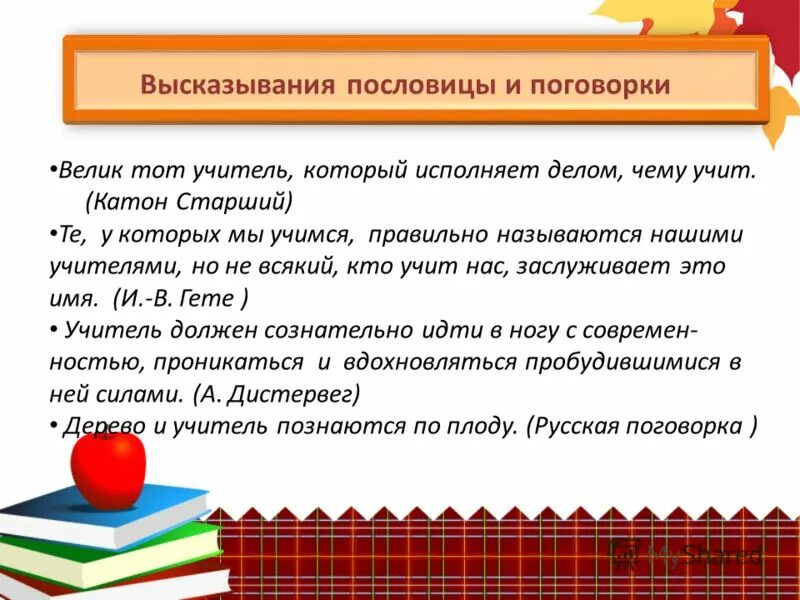 Высказывания пословицы и поговорки

•Велик тот учитель, который исполняет делом, чему учит. (Катон Старший)

•Те, у которых мы учимся, правильно называются нашими учителями, но не всякий, кто учит нас, заслуживает это имя. (И.-В. Гете )

• Учитель должен сознательно идти в ногу с современностью, проникаться и вдохновляться пробудившимися в ней силами. (А. Дистервег)

• Дерево и учитель познаются по плоду. (Русская поговорка )

MyShared